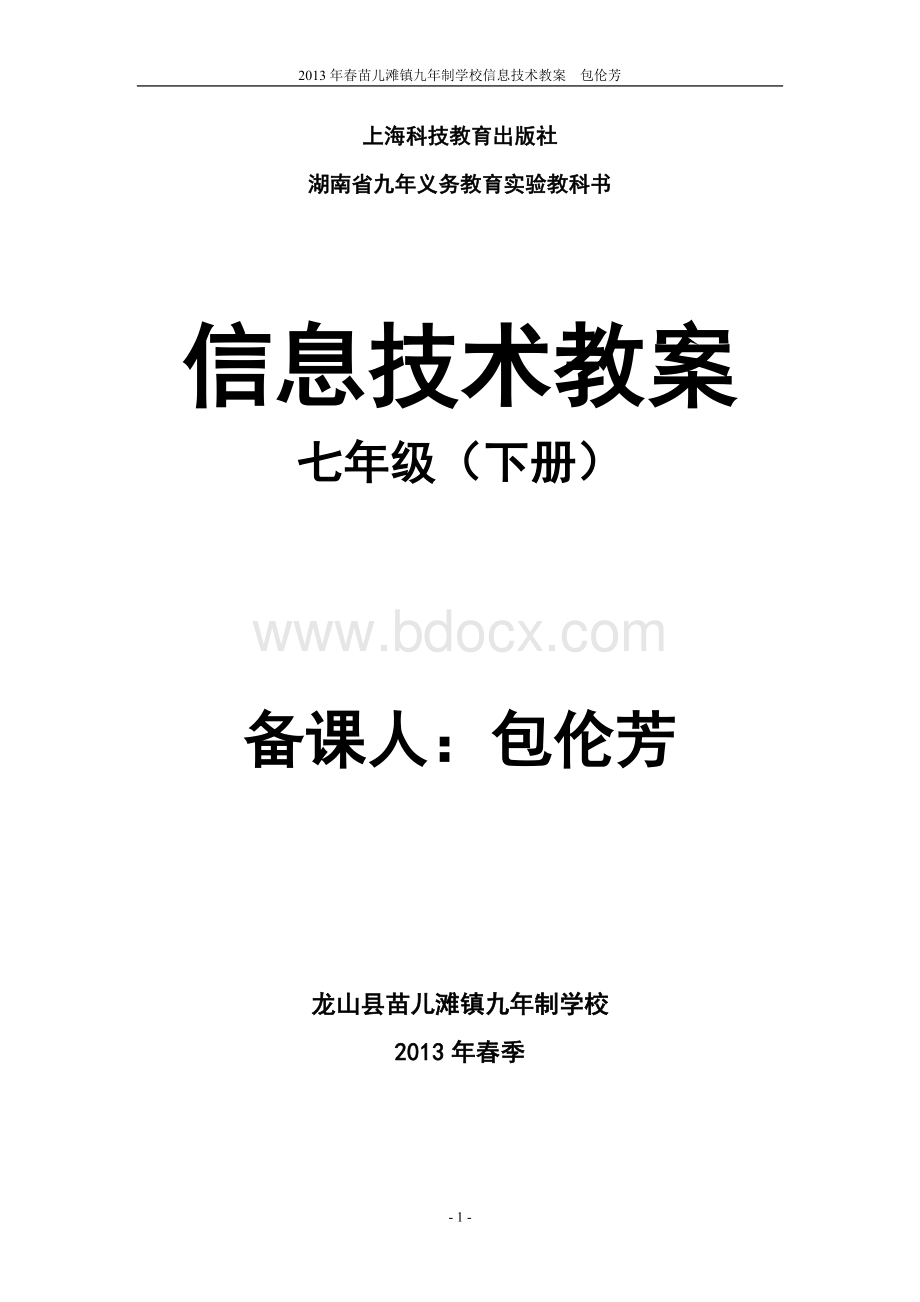 2013 年春苗儿滩镇九年制学校信息技术教案　包伦芳

上海科技教育出版社

湖南省九年义务教育实验教科书

信息技术教案

七年级（下册）

www.bdocx.com

备课人：包伦芳

龙山县苗儿滩镇九年制学校

2013 年春季

- 1 -